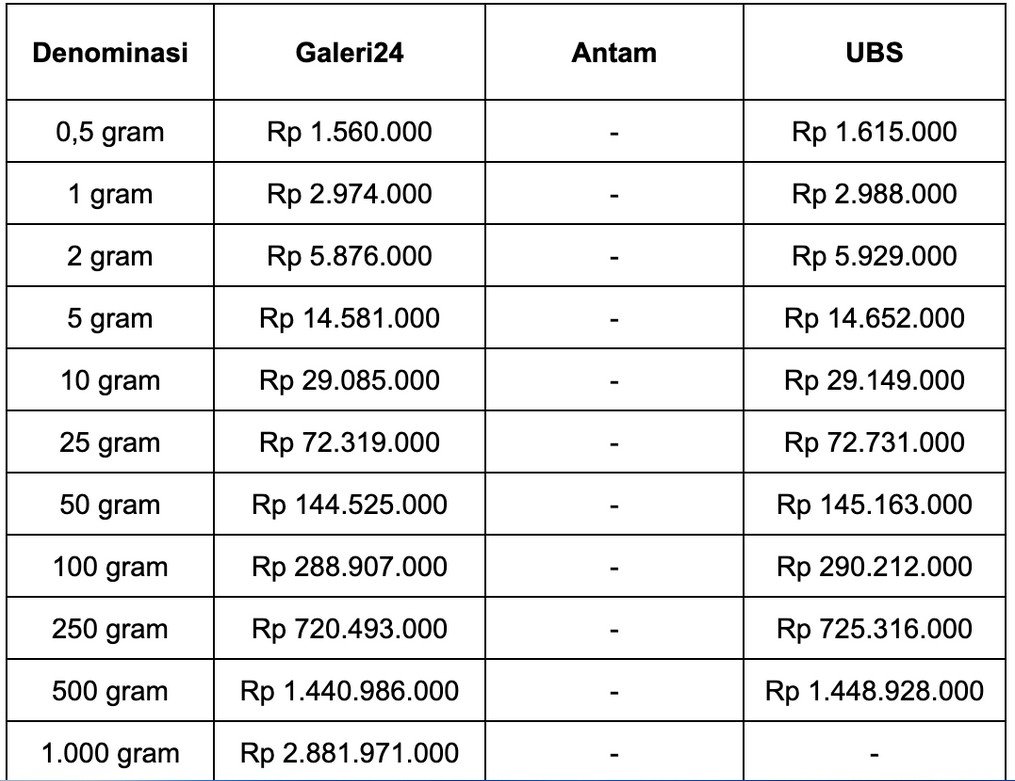 | Denominasi | Galeri24 | Antam | UBS |
|---|---|---|---|
| 0,5 gram | Rp 1.560.000 | - | Rp 1.615.000 |
| 1 gram | Rp 2.974.000 | - | Rp 2.988.000 |
| 2 gram | Rp 5.876.000 | - | Rp 5.929.000 |
| 5 gram | Rp 14.581.000 | - | Rp 14.652.000 |
| 10 gram | Rp 29.085.000 | - | Rp 29.149.000 |
| 25 gram | Rp 72.319.000 | - | Rp 72.731.000 |
| 50 gram | Rp 144.525.000 | - | Rp 145.163.000 |
| 100 gram | Rp 288.907.000 | - | Rp 290.212.000 |
| 250 gram | Rp 720.493.000 | - | Rp 725.316.000 |
| 500 gram | Rp 1.440.986.000 | - | Rp 1.448.928.000 |
| 1.000 gram | Rp 2.881.971.000 | - | - |